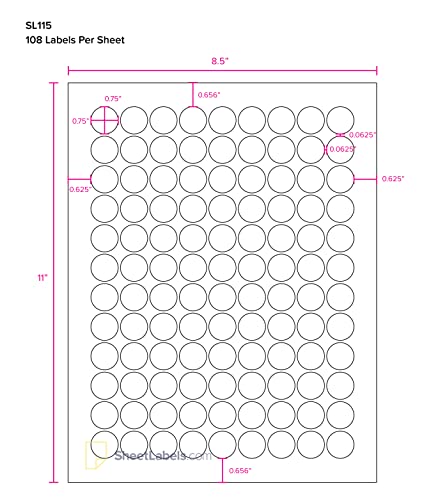 SL115
108 Labels Per Sheet

8.5"

0.656"

0.75"

0.75"

0.0625"

0.0625"

0.625"

0.625"

11"

SheetLabels.com

0.656"